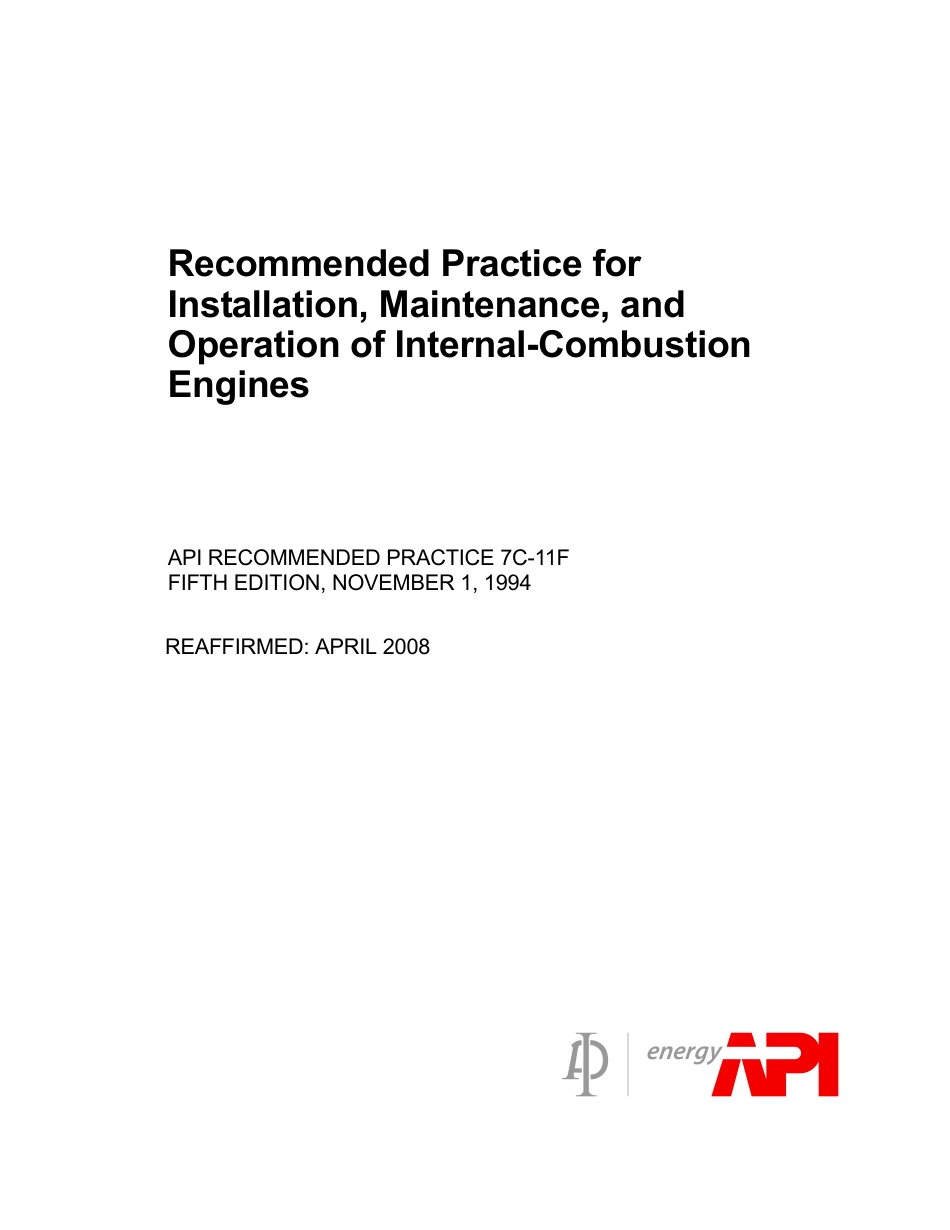 Recommended Practice for Installation, Maintenance, and Operation of Internal-Combustion Engines

API RECOMMENDED PRACTICE 7C-11F
FIFTH EDITION, NOVEMBER 1, 1994

REAFFIRMED: APRIL 2008

energy API